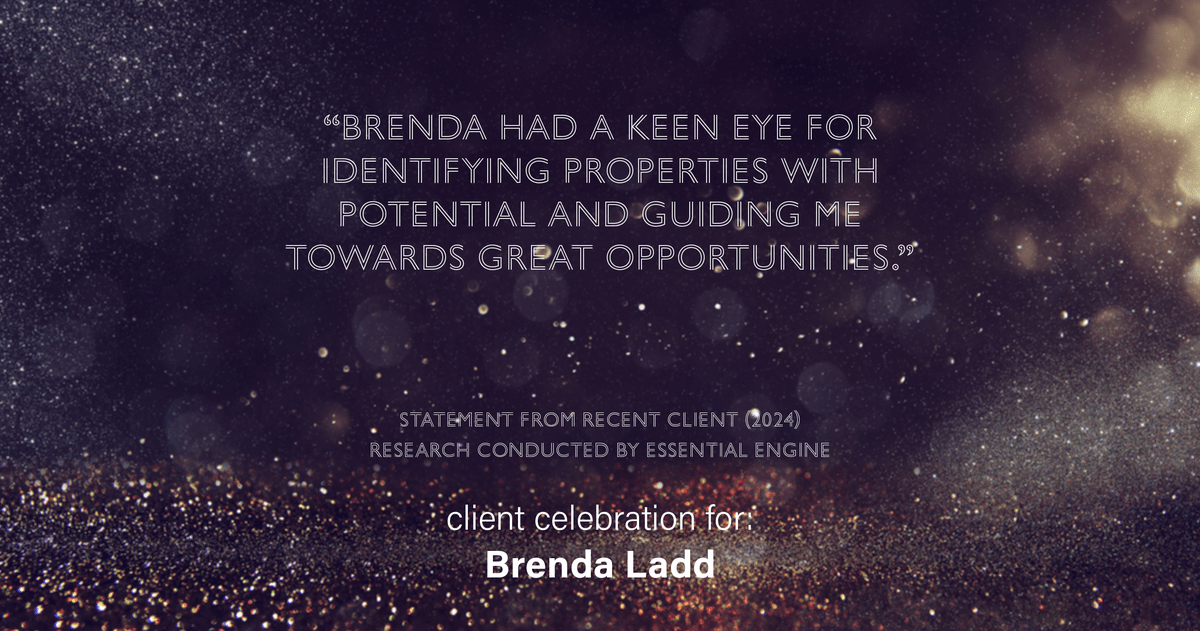 “BRENDA HAD A KEEN EYE FOR IDENTIFYING PROPERTIES WITH POTENTIAL AND GUIDING ME TOWARDS GREAT OPPORTUNITIES.”

STATEMENT FROM RECENT CLIENT (2024)
RESEARCH CONDUCTED BY ESSENTIAL ENGINE

client celebration for:
Brenda Ladd